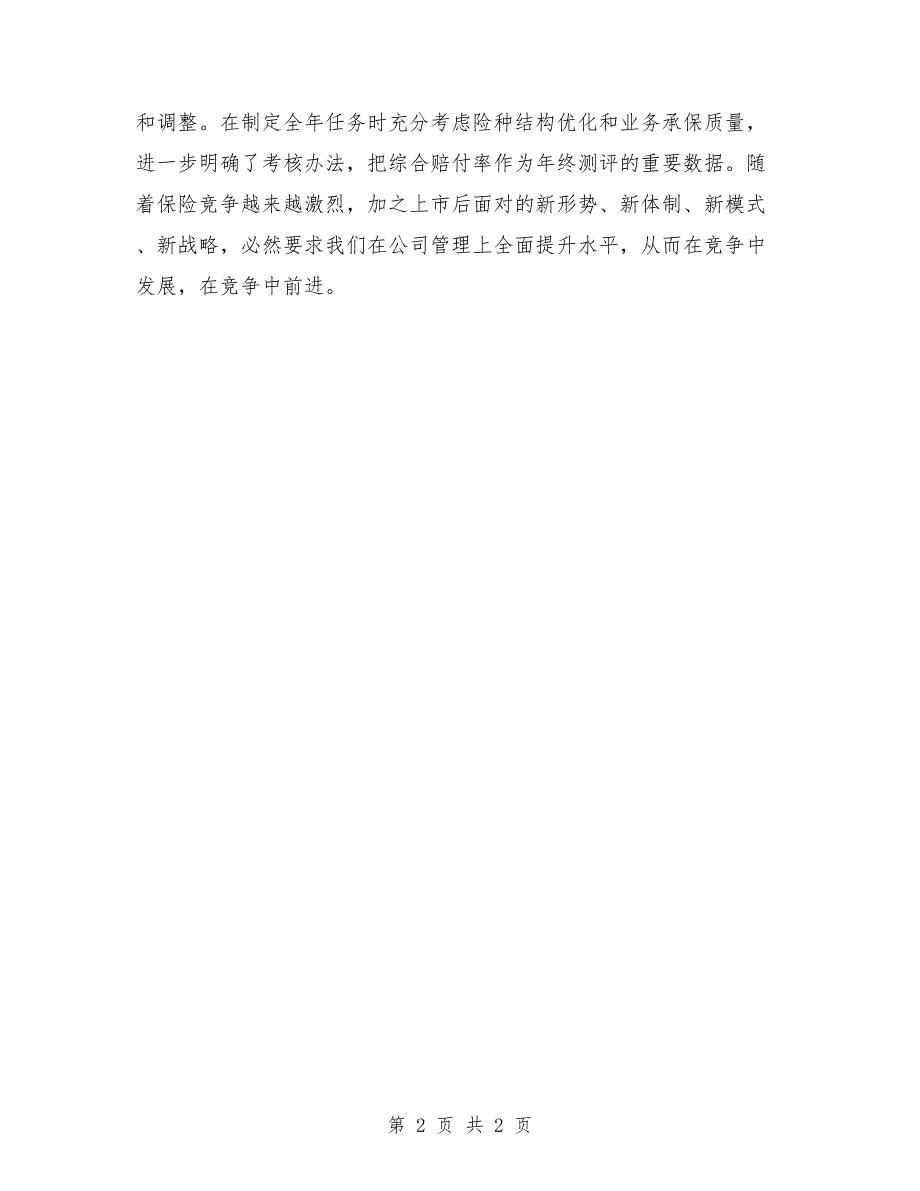 和调整。在制定全年任务时充分考虑险种结构优化和业务承保质量，进一步明确了考核办法，把综合赔付率作为年终测评的重要数据。随着保险竞争越来越激烈，加之上市后面对的新形势、新体制、新模式、新战略，必然要求我们在公司管理上全面提升水平，从而在竞争中发展，在竞争中前进。

第 2 页 共 2 页